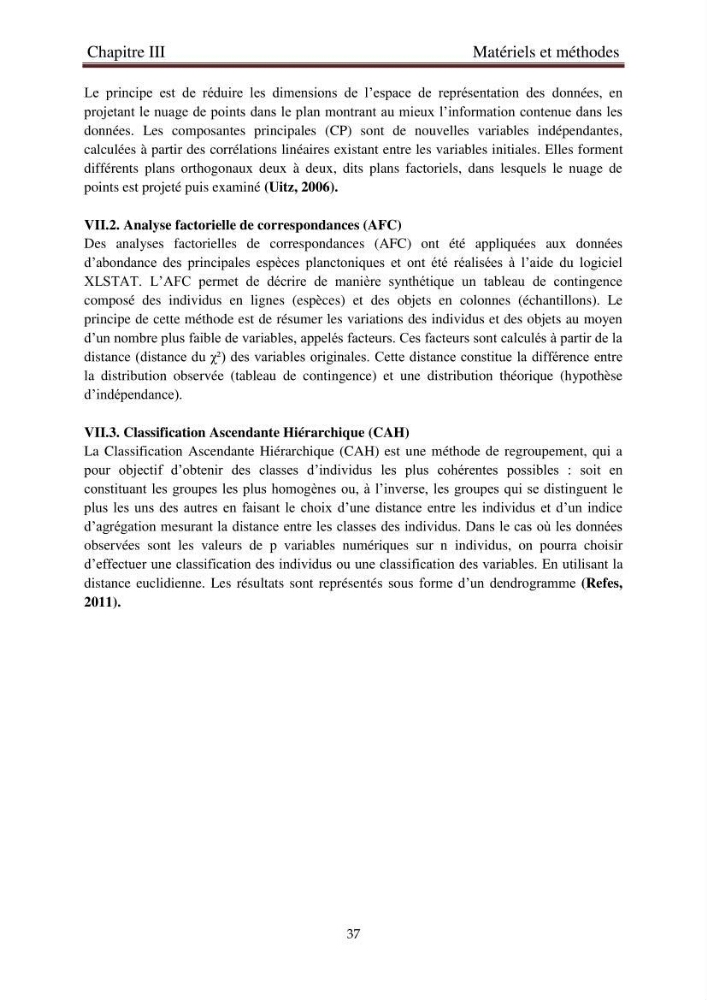 Chapitre III Matériels et méthodes

Le principe est de réduire les dimensions de l'espace de représentation des données, en projetant le nuage de points dans le plan montrant au mieux l'information contenue dans les données. Les composantes principales (CP) sont de nouvelles variables indépendantes, calculées à partir des corrélations linéaires existant entre les variables initiales. Elles forment différents plans orthogonaux deux à deux, dits plans factoriels, dans lesquels le nuage de points est projeté puis examiné (Uitz, 2006).

VII.2. Analyse factorielle de correspondances (AFC)

Des analyses factorielles de correspondances (AFC) ont été appliquées aux données d'abondance des principales espèces planctoniques et ont été réalisées à l'aide du logiciel XLSTAT. L'AFC permet de décrire de manière synthétique un tableau de contingence composé des individus en lignes (espèces) et des objets en colonnes (échantillons). Le principe de cette méthode est de résumer les variations des individus et des objets au moyen d'un nombre plus faible de variables, appelés facteurs. Ces facteurs sont calculés à partir de la distance (distance du $\chi^2$) des variables originales. Cette distance constitue la différence entre la distribution observée (tableau de contingence) et une distribution théorique (hypothèse d'indépendance).

VII.3. Classification Ascendante Hiérarchique (CAH)

La Classification Ascendante Hiérarchique (CAH) est une méthode de regroupement, qui a pour objectif d'obtenir des classes d'individus les plus cohérentes possibles : soit en constituant les groupes les plus homogènes ou, à l'inverse, les groupes qui se distinguent le plus les uns des autres en faisant le choix d'une distance entre les individus et d'un indice d'agrégation mesurant la distance entre les classes des individus. Dans le cas où les données observées sont les valeurs de p variables numériques sur n individus, on pourra choisir d'effectuer une classification des individus ou une classification des variables. En utilisant la distance euclidienne. Les résultats sont représentés sous forme d'un dendrogramme (Refes, 2011).

37